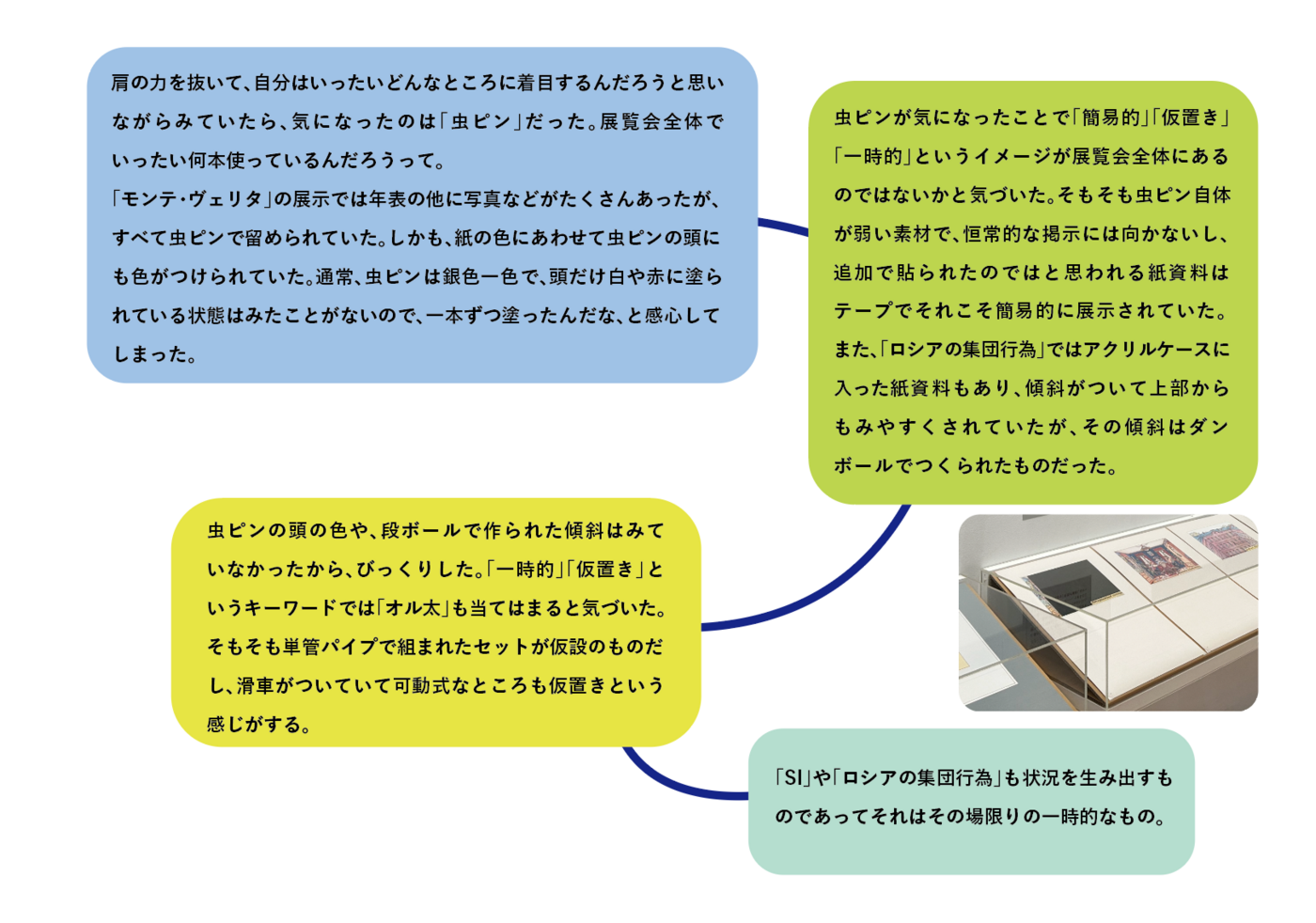 肩の力を抜いて、自分はいったいどんなところに着目するんだろうと思いながらみていたら、気になったのは「虫ピン」だった。展覧会全体でいったい何本使っているんだろうって。
「モンテ・ヴェリタ」の展示では年表の他に写真などがたくさんあったが、すべて虫ピンで留められていた。しかも、紙の色にあわせて虫ピンの頭にも色がつけられていた。通常、虫ピンは銀色一色で、頭だけ白や赤に塗られている状態はみたことがないので、一本ずつ塗ったんだな、と感心してしまった。

虫ピンが気になったことで「簡易的」「仮置き」「一時的」というイメージが展覧会全体にあるのではないかと気づいた。そもそも虫ピン自体が弱い素材で、恒常的な掲示には向かないし、追加で貼られたのではと思われる紙資料はテープでそれこそ簡易的に展示されていた。また、「ロシアの集団行為」ではアクリルケースに入った紙資料もあり、傾斜がついて上部からもみやすくされていたが、その傾斜はダンボールでつくられたものだった。

虫ピンの頭の色や、段ボールで作られた傾斜はみていなかったから、びっくりした。「一時的」「仮置き」というキーワードでは「オル太」も当てはまると気づいた。そもそも単管パイプで組まれたセットが仮設のものだし、滑車がついていて可動式なところも仮置きという感じがする。

「SI」や「ロシアの集団行為」も状況を生み出すものであってそれはその場限りの一時的なもの。